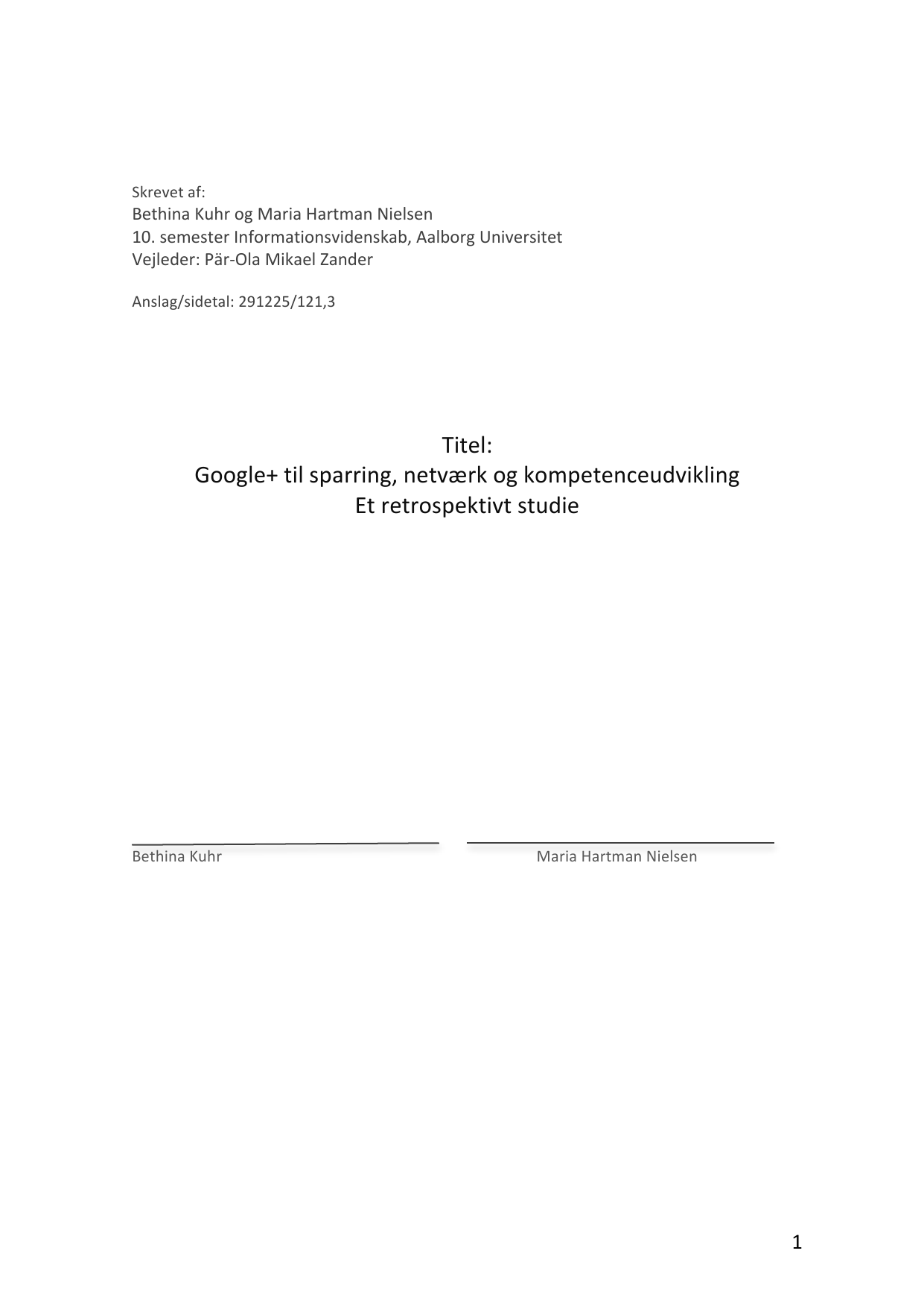 Skrevet af:
Bethina Kuhr og Maria Hartman Nielsen
10. semester Informationsvidenskab, Aalborg Universitet
Vejleder: Pär-Ola Mikael Zander

Anslag/sidetal: 291225/121,3

Titel:
Google+ til sparring, netværk og kompetenceudvikling
Et retrospektivt studie

Bethina Kuhr

Maria Hartman Nielsen

1